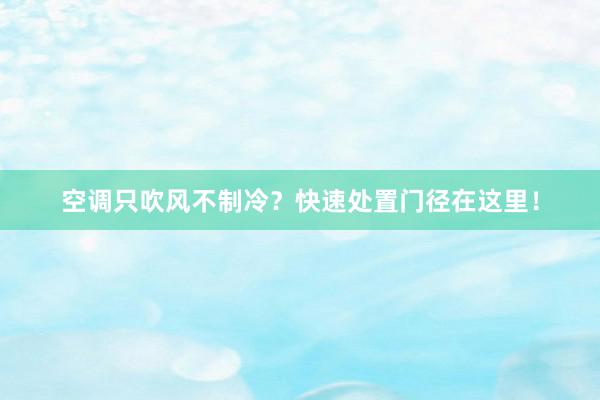 空调只吹风不制冷？快速处置门径在这里！